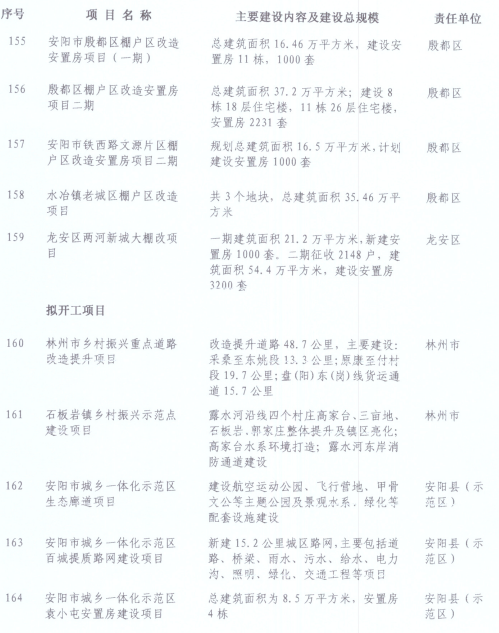 | 序号 | 项目名称 | 主要建设内容及建设总规模 | 责任单位 |
|---|---|---|---|
| 155 | 安阳市殷都区棚户区改造安置房项目（一期） | 总建筑面积16.46万平方米，建设安置房11栋，1000套 | 殷都区 |
| 156 | 殷都区棚户区改造安置房项目二期 | 总建筑面积37.2万平方米；建设8栋18层住宅楼，11栋26层住宅楼，安置房2231套 | 殷都区 |
| 157 | 安阳市铁西路文源片区棚户区改造安置房项目二期 | 规划总建筑面积16.5万平方米，计划建设安置房1000套 | 殷都区 |
| 158 | 水冶镇老城区棚户区改造项目 | 共3个地块，总建筑面积35.46万平方米 | 殷都区 |
| 159 | 龙安区两河新城大棚改项目 | 一期建筑面积21.2万平方米，新建安置房1000套。二期征收2148户，建筑面积54.4万平方米，建设安置房3200套 | 龙安区 |
|  | 拟开工项目 |  |  |
| 160 | 林州市乡村振兴重点道路改造提升项目 | 改造提升道路48.7公里，主要建设：采桑至东姚段13.3公里；原康至付村段19.7公里；盘（阳）东（岗）线货运通道15.7公里 | 林州市 |
| 161 | 石板岩镇乡村振兴示范点建设项目 | 露水河沿线四个村庄高家台、三亩地、石板岩、郭家庄整体提升及镇区亮化；高家台水系环境打造；露水河东岸消防通道建设 | 林州市 |
| 162 | 安阳市城乡一体化示范区生态廊道项目 | 建设航空运动公园、飞行营地、甲骨文公等主题公园及景观水系、绿化等配套设施建设 | 安阳县（示范区） |
| 163 | 安阳市城乡一体化示范区百城提质路网建设项目 | 新建15.2公里城区路网，主要包括道路、桥梁、雨水、污水、给水、电力沟、照明、绿化、交通工程等项目 | 安阳县（示范区） |
| 164 | 安阳市城乡一体化示范区袁小屯安置房建设项目 | 总建筑面积为8.5万平方米，安置房4栋 | 安阳县（示范区） |